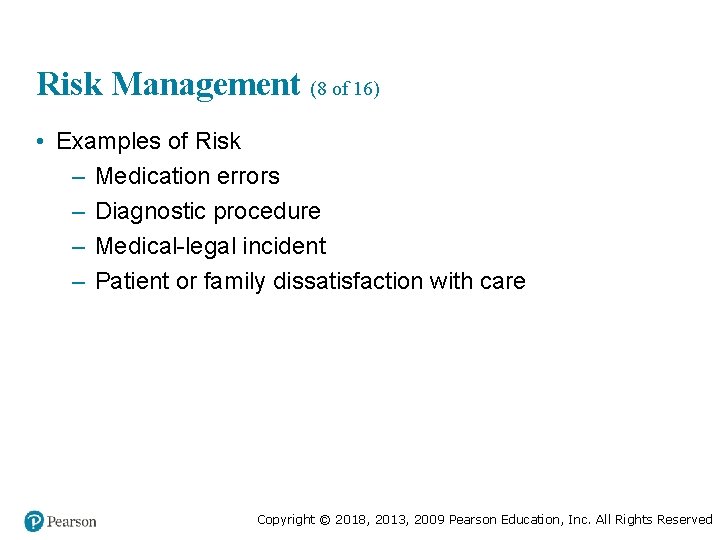 Risk Management (8 of 16)

• Examples of Risk
– Medication errors
– Diagnostic procedure
– Medical-legal incident
– Patient or family dissatisfaction with care

Pearson

Copyright © 2018, 2013, 2009 Pearson Education, Inc. All Rights Reserved